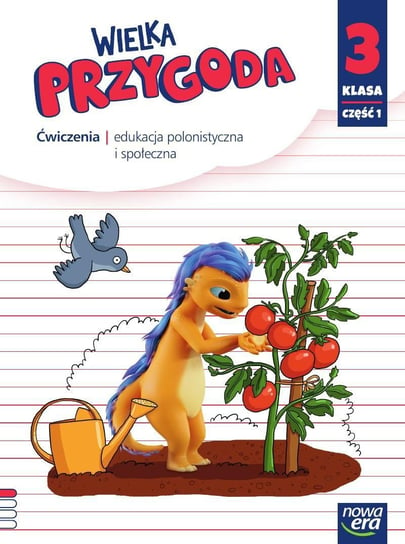 WIELKA PRZYGODA

3
KLASA
CZĘŚĆ 1

Ćwiczenia | edukacja polonistyczna i społeczna

nowa era